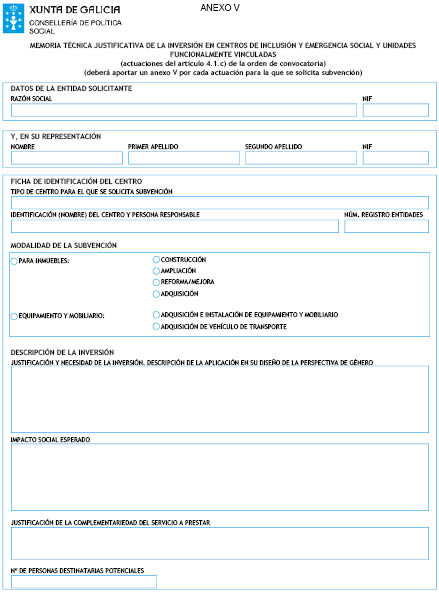 XUNTA DE GALICIA
CONSELLERÍA DE POLÍTICA SOCIAL

ANEXO V

MEMORIA TÉCNICA JUSTIFICATIVA DE LA INVERSIÓN EN CENTROS DE INCLUSIÓN Y EMERGENCIA SOCIAL Y UNIDADES FUNCIONALMENTE VINCULADAS
(actuaciones del artículo 4.1.c) de la orden de convocatoria)
(deberá aportar un anexo V por cada actuación para la que se solicita subvención)

DATOS DE LA ENTIDAD SOLICITANTE
RAZÓN SOCIAL
NIF

Y, EN SU REPRESENTACIÓN
NOMBRE
PRIMER APELLIDO
SEGUNDO APELLIDO
NIF

FICHA DE IDENTIFICACIÓN DEL CENTRO
TIPO DE CENTRO PARA EL QUE SE SOLICITA SUBVENCIÓN
IDENTIFICACIÓN (NOMBRE) DEL CENTRO Y PERSONA RESPONSABLE
NÚM. REGISTRO ENTIDADES

MODALIDAD DE LA SUBVENCIÓN
PARA INMUEBLES:
CONSTRUCCIÓN
AMPLIACIÓN
REFORMA/MEJORA
ADQUISICIÓN
EQUIPAMIENTO Y MOBILIARIO:
ADQUISICIÓN E INSTALACIÓN DE EQUIPAMIENTO Y MOBILIARIO
ADQUISICIÓN DE VEHÍCULO DE TRANSPORTE

DESCRIPCIÓN DE LA INVERSIÓN
JUSTIFICACIÓN Y NECESIDAD DE LA INVERSIÓN. DESCRIPCIÓN DE LA APLICACIÓN EN SU DISEÑO DE LA PERSPECTIVA DE GÉNERO

IMPACTO SOCIAL ESPERADO

JUSTIFICACIÓN DE LA COMPLEMENTARIEDAD DEL SERVICIO A PRESTAR

Nº DE PERSONAS DESTINATARIAS POTENCIALES